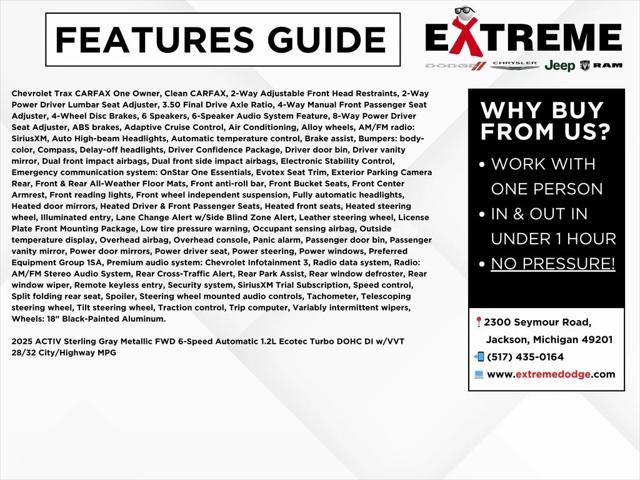 FEATURES GUIDE

EXTREME

DODGE CHRYSLER Jeep RAM

Chevrolet Trax CARFAX One Owner, Clean CARFAX, 2-Way Adjustable Front Head Restraints, 2-Way Power Driver Lumbar Seat Adjuster, 3.50 Final Drive Axle Ratio, 4-Way Manual Front Passenger Seat Adjuster, 4-Wheel Disc Brakes, 6 Speakers, 6-Speaker Audio System Feature, 8-Way Power Driver Seat Adjuster, ABS brakes, Adaptive Cruise Control, Air Conditioning, Alloy wheels, AM/FM radio: SiriusXM, Auto High-beam Headlights, Automatic temperature control, Brake assist, Bumpers: body-color, Compass, Delay-off headlights, Driver Confidence Package, Driver door bin, Driver vanity mirror, Dual front impact airbags, Dual front side impact airbags, Electronic Stability Control, Emergency communication system: OnStar One Essentials, Evotex Seat Trim, Exterior Parking Camera Rear, Front & Rear All-Weather Floor Mats, Front anti-roll bar, Front Bucket Seats, Front Center Armrest, Front reading lights, Front wheel independent suspension, Fully automatic headlights, Heated door mirrors, Heated Driver & Front Passenger Seats, Heated front seats, Heated steering wheel, Illuminated entry, Lane Change Alert w/Side Blind Zone Alert, Leather steering wheel, License Plate Front Mounting Package, Low tire pressure warning, Occupant sensing airbag, Outside temperature display, Overhead airbag, Overhead console, Panic alarm, Passenger door bin, Passenger vanity mirror, Power door mirrors, Power driver seat, Power steering, Power windows, Preferred Equipment Group 1SA, Premium audio system: Chevrolet Infotainment 3, Radio data system, Radio: AM/FM Stereo Audio System, Rear Cross-Traffic Alert, Rear Park Assist, Rear window defroster, Rear window wiper, Remote keyless entry, Security system, SiriusXM Trial Subscription, Speed control, Split folding rear seat, Spoiler, Steering wheel mounted audio controls, Tachometer, Telescoping steering wheel, Tilt steering wheel, Traction control, Trip computer, Variably intermittent wipers, Wheels: 18" Black-Painted Aluminum.

2025 ACTIV Sterling Gray Metallic FWD 6-Speed Automatic 1.2L Ecotec Turbo DOHC DI w/VVT 28/32 City/Highway MPG

WHY BUY FROM US?
• WORK WITH ONE PERSON
• IN & OUT IN UNDER 1 HOUR
• NO PRESSURE!

2300 Seymour Road, Jackson, Michigan 49201
(517) 435-0164
www.extremedodge.com